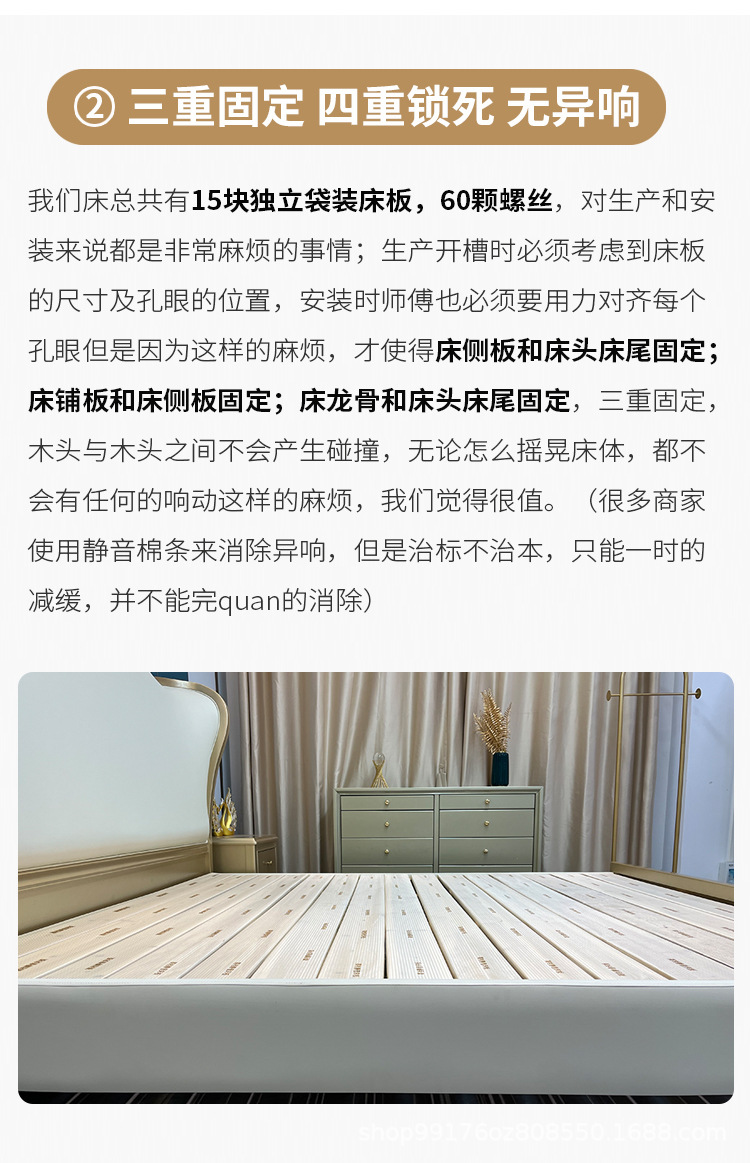 ② 三重固定 四重锁死 无异响

我们床总共有15块独立袋装床板，60颗螺丝，对生产和安装来说都是非常麻烦的事情；生产开槽时必须考虑到床板的尺寸及孔眼的位置，安装时师傅也必须要用力对齐每个孔眼但是因为这样的麻烦，才使得床侧板和床头床尾固定；床铺板和床侧板固定；床龙骨和床头床尾固定，三重固定，木头与木头之间不会产生碰撞，无论怎么摇晃床体，都不会有任何的响动这样的麻烦，我们觉得很值。（很多商家使用静音棉条来消除异响，但是治标不治本，只能一时的减缓，并不能完quan的消除）

shop99176oz808550.1688.com